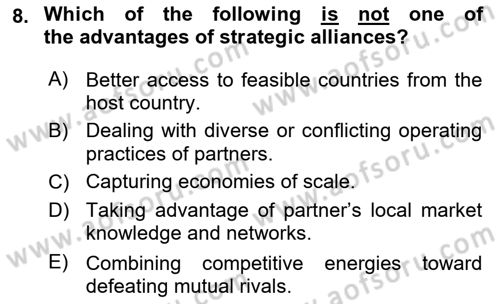 8. Which of the following is not one of the advantages of strategic alliances?

A) Better access to feasible countries from the host country.
B) Dealing with diverse or conflicting operating practices of partners.
C) Capturing economies of scale.
D) Taking advantage of partner's local market knowledge and networks.
E) Combining competitive energies toward defeating mutual rivals.

www.aofsoru.com